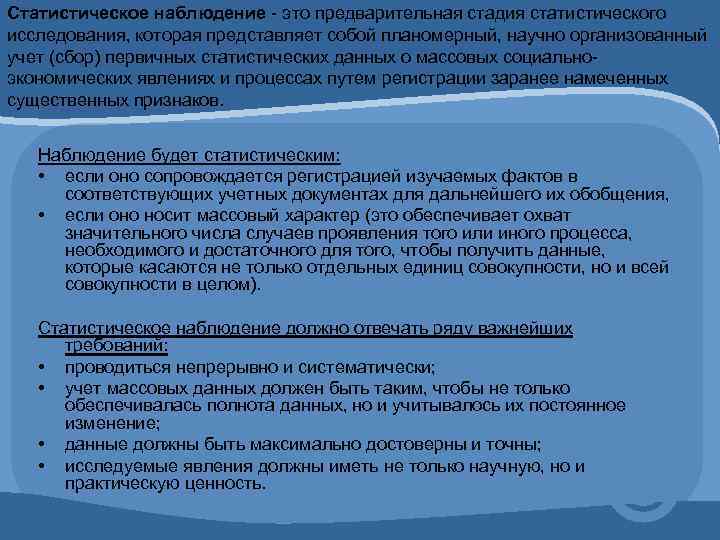 Статистическое наблюдение - это предварительная стадия статистического исследования, которая представляет собой планомерный, научно организованный учет (сбор) первичных статистических данных о массовых социально-экономических явлениях и процессах путем регистрации заранее намеченных существенных признаков.

Наблюдение будет статистическим:
• если оно сопровождается регистрацией изучаемых фактов в соответствующих учетных документах для дальнейшего их обобщения,
• если оно носит массовый характер (это обеспечивает охват значительного числа случаев проявления того или иного процесса, необходимого и достаточного для того, чтобы получить данные, которые касаются не только отдельных единиц совокупности, но и всей совокупности в целом).

Статистическое наблюдение должно отвечать ряду важнейших требований:
• проводиться непрерывно и систематически;
• учет массовых данных должен быть таким, чтобы не только обеспечивалась полнота данных, но и учитывалось их постоянное изменение;
• данные должны быть максимально достоверны и точны;
• исследуемые явления должны иметь не только научную, но и практическую ценность.